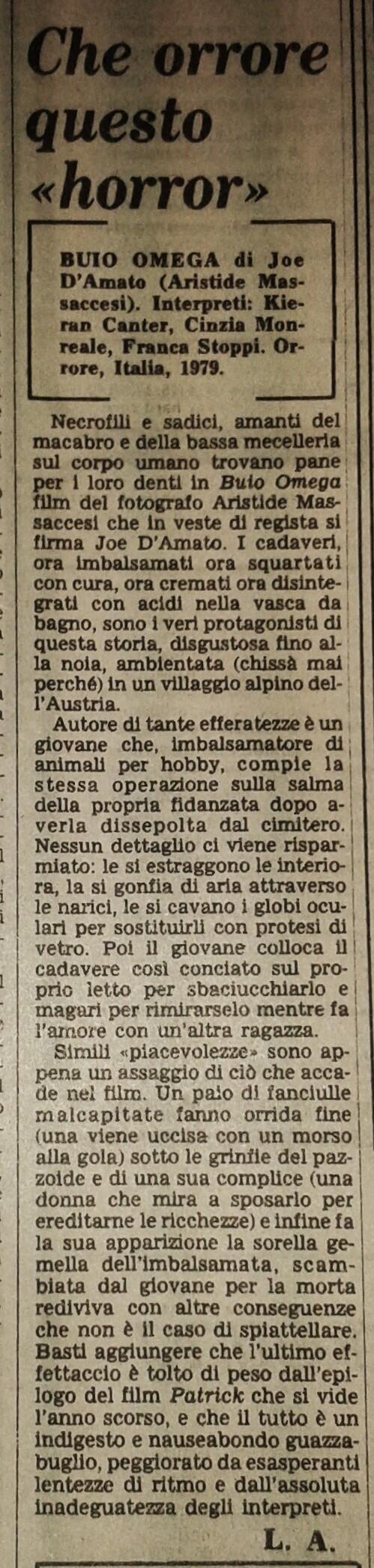 Che orrore questo «horror»

BUIO OMEGA di Joe D'Amato (Aristide Massaccesi). Interpreti: Kieran Canter, Cinzia Monreale, Franca Stoppi. Orrore, Italia, 1979.

Necrofili e sadici, amanti del macabro e della bassa mecelleria sul corpo umano trovano pane per i loro denti in Buio Omega film del fotografo Aristide Massaccesi che in veste di regista si firma Joe D'Amato. I cadaveri, ora imbalsamati ora squartati con cura, ora cremati ora disintegrati con acidi nella vasca da bagno, sono i veri protagonisti di questa storia, disgustosa fino alla noia, ambientata (chissà mai perché) in un villaggio alpino dell'Austria.

Autore di tante efferatezze è un giovane che, imbalsamatore di animali per hobby, compie la stessa operazione sulla salma della propria fidanzata dopo averla dissepolta dal cimitero. Nessun dettaglio ci viene risparmiato: le si estraggono le interiora, la si gonfia di aria attraverso le narici, le si cavano i globi oculari per sostituirli con protesi di vetro. Poi il giovane colloca il cadavere così conciato sul proprio letto per sbaciucchiarlo e magari per rimirarselo mentre fa l'amore con un'altra ragazza.

Simili «piacevolezze» sono appena un assaggio di ciò che accade nel film. Un paio di fanciulle malcapitate fanno orrida fine (una viene uccisa con un morso alla gola) sotto le grinfie del pazzoide e di una sua complice (una donna che mira a sposarlo per ereditarne le ricchezze) e infine fa la sua apparizione la sorella gemella dell'imbalsamata, scambiata dal giovane per la morta rediviva con altre conseguenze che non è il caso di spiattellare. Basti aggiungere che l'ultimo effettaccio è tolto di peso dall'epilogo del film Patrick che si vide l'anno scorso, e che il tutto è un indigesto e nauseabondo guazzabuglio, peggiorato da esasperanti lentezze di ritmo e dall'assoluta inadeguatezza degli interpreti.

L. A.